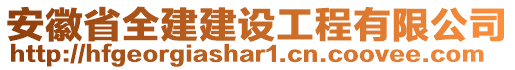 安徽省全建建设工程有限公司
http://hfgeorgiashar1.cn.coovee.com